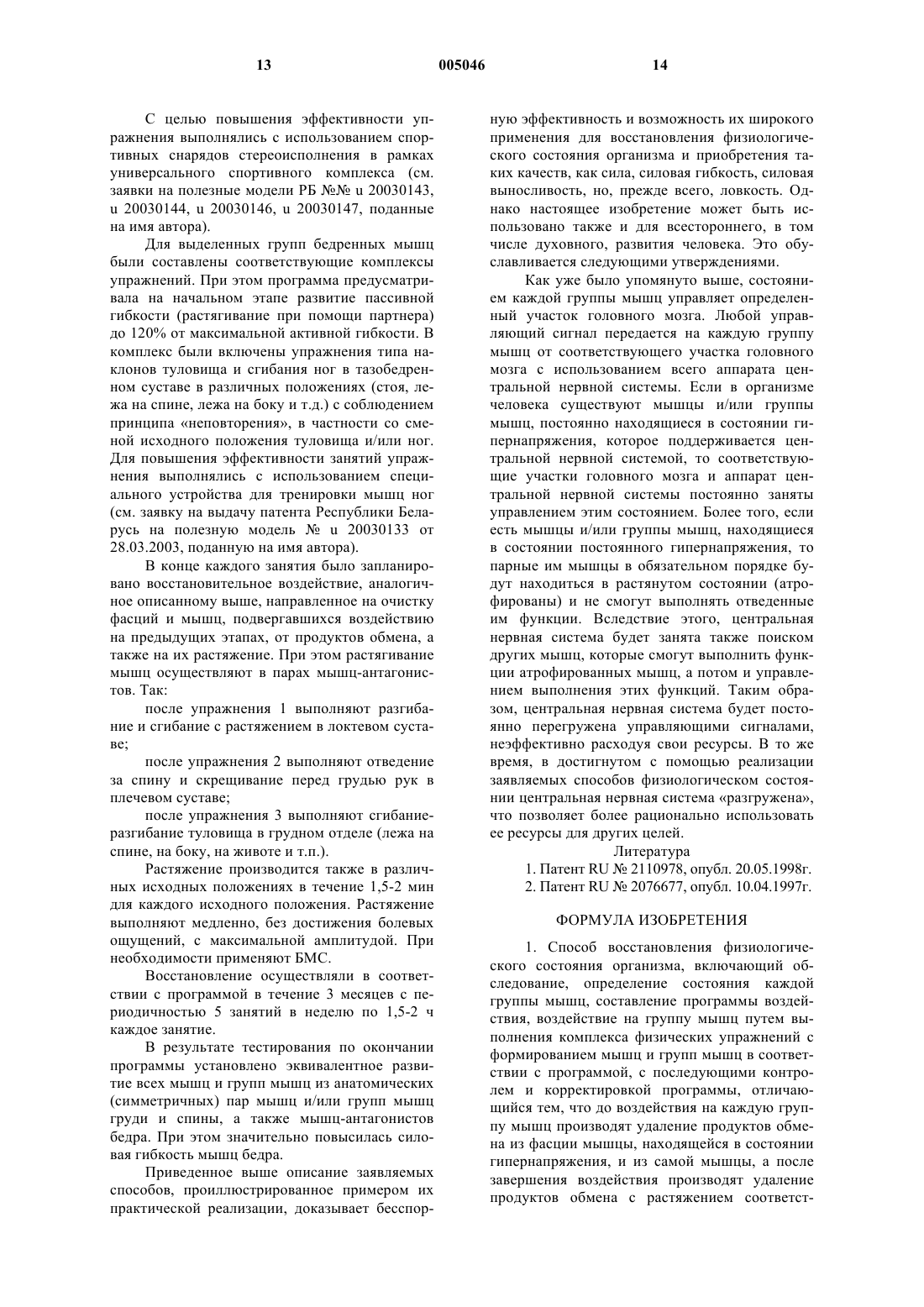 13 005046 14

С целью повышения эффективности упражнения выполнялись с использованием спортивных снарядов стереоисполнения в рамках универсального спортивного комплекса (см. заявки на полезные модели РБ №№ u 20030143, u 20030144, u 20030146, u 20030147, поданные на имя автора).

Для выделенных групп бедренных мышц были составлены соответствующие комплексы упражнений. При этом программа предусматривала на начальном этапе развитие пассивной гибкости (растягивание при помощи партнера) до 120% от максимальной активной гибкости. В комплекс были включены упражнения типа наклонов туловища и сгибания ног в тазобедренном суставе в различных положениях (стоя, лежа на спине, лежа на боку и т.д.) с соблюдением принципа «неповторения», в частности со сменой исходного положения туловища и/или ног. Для повышения эффективности занятий упражнения выполнялись с использованием специального устройства для тренировки мышц ног (см. заявку на выдачу патента Республики Беларусь на полезную модель № u 20030133 от 28.03.2003, поданную на имя автора).

В конце каждого занятия было запланировано восстановительное воздействие, аналогичное описанному выше, направленное на очистку фасций и мышц, подвергавшихся воздействию на предыдущих этапах, от продуктов обмена, а также на их растяжение. При этом растягивание мышц осуществляют в парах мышц-антагонистов. Так:

после упражнения 1 выполняют разгибание и сгибание с растяжением в локтевом суставе;

после упражнения 2 выполняют отведение за спину и скрещивание перед грудью рук в плечевом суставе;

после упражнения 3 выполняют сгибание-разгибание туловища в грудном отделе (лежа на спине, на боку, на животе и т.п.).

Растяжение производится также в различных исходных положениях в течение 1,5-2 мин для каждого исходного положения. Растяжение выполняют медленно, без достижения болевых ощущений, с максимальной амплитудой. При необходимости применяют БМС.

Восстановление осуществляли в соответствии с программой в течение 3 месяцев с периодичностью 5 занятий в неделю по 1,5-2 ч каждое занятие.

В результате тестирования по окончании программы установлено эквивалентное развитие всех мышц и групп мышц из анатомических (симметричных) пар мышц и/или групп мышц груди и спины, а также мышц-антагонистов бедра. При этом значительно повысилась силовая гибкость мышц бедра.

Приведенное выше описание заявляемых способов, проиллюстрированное примером их практической реализации, доказывает бесспорную эффективность и возможность их широкого применения для восстановления физиологического состояния организма и приобретения таких качеств, как сила, силовая гибкость, силовая выносливость, но, прежде всего, ловкость. Однако настоящее изобретение может быть использовано также и для всестороннего, в том числе духовного, развития человека. Это обуславливается следующими утверждениями.

Как уже было упомянуто выше, состоянием каждой группы мышц управляет определенный участок головного мозга. Любой управляющий сигнал передается на каждую группу мышц от соответствующего участка головного мозга с использованием всего аппарата центральной нервной системы. Если в организме человека существуют мышцы и/или группы мышц, постоянно находящиеся в состоянии гипернапряжения, которое поддерживается центральной нервной системой, то соответствующие участки головного мозга и аппарат центральной нервной системы постоянно заняты управлением этим состоянием. Более того, если есть мышцы и/или группы мышц, находящиеся в состоянии постоянного гипернапряжения, то парные им мышцы в обязательном порядке будут находиться в растянутом состоянии (атрофированы) и не смогут выполнять отведенные им функции. Вследствие этого, центральная нервная система будет занята также поиском других мышц, которые смогут выполнить функции атрофированных мышц, а потом и управлением выполнения этих функций. Таким образом, центральная нервная система будет постоянно перегружена управляющими сигналами, неэффективно расходуя свои ресурсы. В то же время, в достигнутом с помощью реализации заявляемых способов физиологическом состоянии центральная нервная система «разгружена», что позволяет более рационально использовать ее ресурсы для других целей.

Литература
1. Патент RU № 2110978, опубл. 20.05.1998г.
2. Патент RU № 2076677, опубл. 10.04.1997г.

ФОРМУЛА ИЗОБРЕТЕНИЯ

1. Способ восстановления физиологического состояния организма, включающий обследование, определение состояния каждой группы мышц, составление программы воздействия, воздействие на группу мышц путем выполнения комплекса физических упражнений с формированием мышц и групп мышц в соответствии с программой, с последующими контролем и корректировкой программы, отличающийся тем, что до воздействия на каждую группу мышц производят удаление продуктов обмена из фасции мышцы, находящейся в состоянии гипернапряжения, и из самой мышцы, а после завершения воздействия производят удаление продуктов обмена с растяжением соответст-